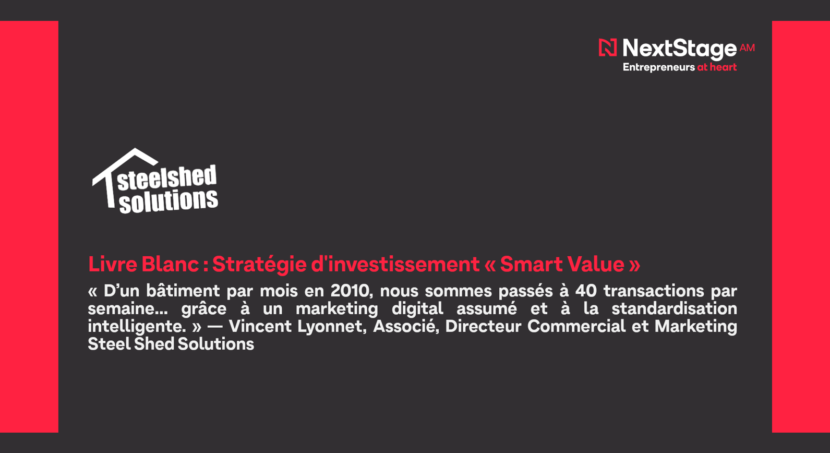 NextStage AM
Entrepreneurs at heart

steelshed solutions

Livre Blanc : Stratégie d'investissement « Smart Value »

« D'un bâtiment par mois en 2010, nous sommes passés à 40 transactions par semaine... grâce à un marketing digital assumé et à la standardisation intelligente. » — Vincent Lyonnet, Associé, Directeur Commercial et Marketing Steel Shed Solutions